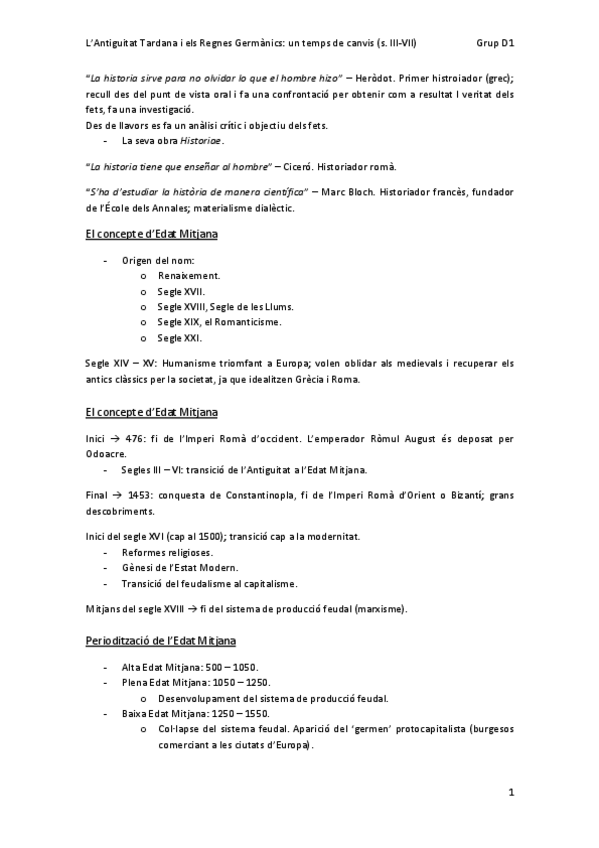 L'Antiguitat Tardana i els Regnes Germànics: un temps de canvis (s. III-VII) Grup D1

"La historia sirve para no olvidar lo que el hombre hizo" – Heròdot. Primer histroiador (grec); recull des del punt de vista oral i fa una confrontació per obtenir com a resultat l veritat dels fets, fa una investigació.
Des de llavors es fa un anàlisi crític i objectiu dels fets.
- La seva obra Historiae.

"La historia tiene que enseñar al hombre" – Ciceró. Historiador romà.

"S'ha d'estudiar la història de manera científica" – Marc Bloch. Historiador francès, fundador de l'École dels Annales; materialisme dialèctic.

El concepte d'Edat Mitjana

- Origen del nom:
  o Renaixement.
  o Segle XVII.
  o Segle XVIII, Segle de les Llums.
  o Segle XIX, el Romanticisme.
  o Segle XXI.

Segle XIV – XV: Humanisme triomfant a Europa; volen oblidar als medievals i recuperar els antics clàssics per la societat, ja que idealitzen Grècia i Roma.

El concepte d'Edat Mitjana

Inici → 476: fi de l'Imperi Romà d'occident. L'emperador Ròmul August és deposat per Odoacre.
- Segles III – VI: transició de l'Antiguitat a l'Edat Mitjana.

Final → 1453: conquesta de Constantinopla, fi de l'Imperi Romà d'Orient o Bizantí; grans descobriments.

Inici del segle XVI (cap al 1500); transició cap a la modernitat.
- Reformes religioses.
- Gènesi de l'Estat Modern.
- Transició del feudalisme al capitalisme.

Mitjans del segle XVIII → fi del sistema de producció feudal (marxisme).

Periodització de l'Edat Mitjana

- Alta Edat Mitjana: 500 – 1050.
- Plena Edat Mitjana: 1050 – 1250.
  o Desenvolupament del sistema de producció feudal.
- Baixa Edat Mitjana: 1250 – 1550.
  o Col·lapse del sistema feudal. Aparició del 'germen' protocapitalista (burgesos comerciant a les ciutats d'Europa).

1